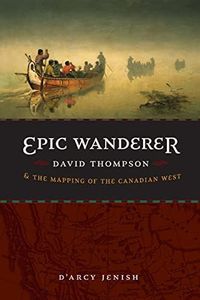 EPIC WANDERER
DAVID THOMPSON
& THE MAPPING OF THE CANADIAN WEST

D'ARCY JENISH